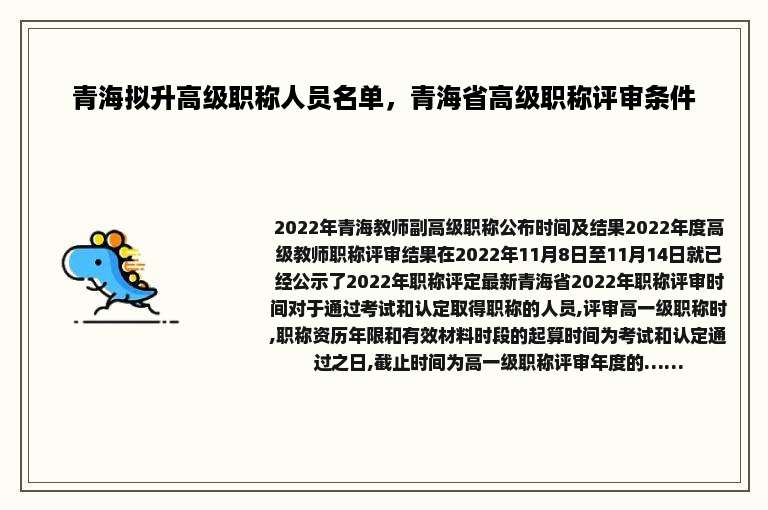 青海拟升高级职称人员名单，青海省高级职称评审条件

2022年青海教师副高级职称公布时间及结果2022年度高级教师职称评审结果在2022年11月8日至11月14日就已经公示了2022年职称评定最新青海省2022年职称评审时间对于通过考试和认定取得职称的人员,评审高一级职称时,职称资历年限和有效材料时段的起算时间为考试和认定通过之日,截止时间为高一级职称评审年度的......